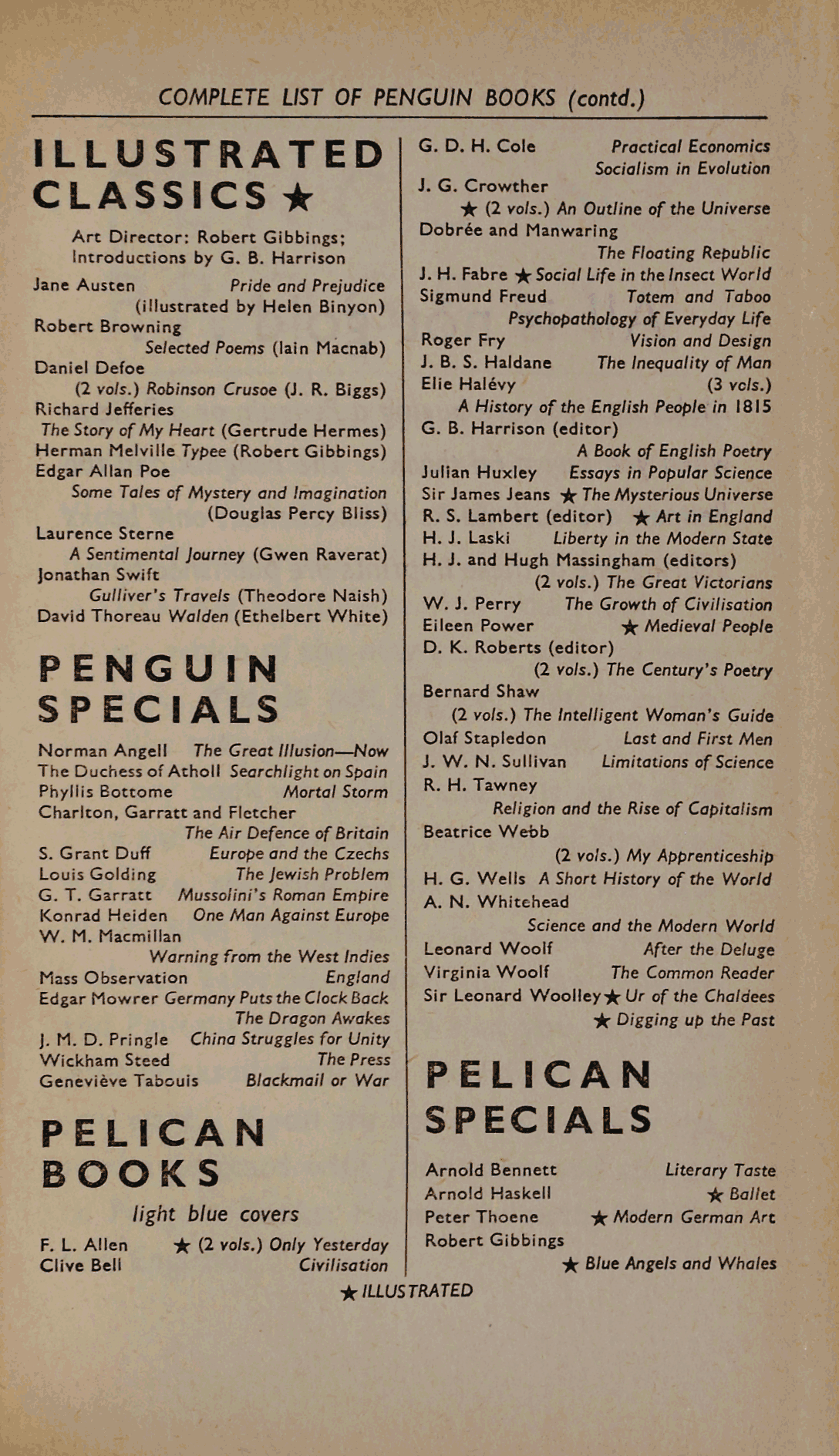 COMPLETE LIST OF PENGUIN BOOKS (contd.)

ILLUSTRATED CLASSICS ★

Art Director: Robert Gibbings; Introductions by G. B. Harrison

Jane Austen Pride and Prejudice (illustrated by Helen Binyon)
Robert Browning Selected Poems (Iain Macnab)
Daniel Defoe (2 vols.) Robinson Crusoe (J. R. Biggs)
Richard Jefferies The Story of My Heart (Gertrude Hermes)
Herman Melville Typee (Robert Gibbings)
Edgar Allan Poe Some Tales of Mystery and Imagination (Douglas Percy Bliss)
Laurence Sterne A Sentimental Journey (Gwen Raverat)
Jonathan Swift Gulliver's Travels (Theodore Naish)
David Thoreau Walden (Ethelbert White)

PENGUIN SPECIALS

Norman Angell The Great Illusion—Now
The Duchess of Atholl Searchlight on Spain
Phyllis Bottome Mortal Storm
Charlton, Garratt and Fletcher The Air Defence of Britain
S. Grant Duff Europe and the Czechs
Louis Golding The Jewish Problem
G. T. Garratt Mussolini's Roman Empire
Konrad Heiden One Man Against Europe
W. M. Macmillan Warning from the West Indies
Mass Observation England
Edgar Mowrer Germany Puts the Clock Back
The Dragon Awakes
J. M. D. Pringle China Struggles for Unity
Wickham Steed The Press
Geneviève Tabouis Blackmail or War

PELICAN BOOKS

light blue covers

F. L. Allen ★ (2 vols.) Only Yesterday
Clive Bell Civilisation

G. D. H. Cole Practical Economics
Socialism in Evolution
J. G. Crowther ★ (2 vols.) An Outline of the Universe
Dobrée and Manwaring The Floating Republic
J. H. Fabre ★ Social Life in the Insect World
Sigmund Freud Totem and Taboo
Psychopathology of Everyday Life
Roger Fry Vision and Design
J. B. S. Haldane The Inequality of Man
Elie Halévy (3 vols.) A History of the English People in 1815
G. B. Harrison (editor) A Book of English Poetry
Julian Huxley Essays in Popular Science
Sir James Jeans ★ The Mysterious Universe
R. S. Lambert (editor) ★ Art in England
H. J. Laski Liberty in the Modern State
H. J. and Hugh Massingham (editors) (2 vols.) The Great Victorians
W. J. Perry The Growth of Civilisation
Eileen Power ★ Medieval People
D. K. Roberts (editor) (2 vols.) The Century's Poetry
Bernard Shaw (2 vols.) The Intelligent Woman's Guide
Olaf Stapledon Last and First Men
J. W. N. Sullivan Limitations of Science
R. H. Tawney Religion and the Rise of Capitalism
Beatrice Webb (2 vols.) My Apprenticeship
H. G. Wells A Short History of the World
A. N. Whitehead Science and the Modern World
Leonard Woolf After the Deluge
Virginia Woolf The Common Reader
Sir Leonard Woolley ★ Ur of the Chaldees
★ Digging up the Past

PELICAN SPECIALS

Arnold Bennett Literary Taste
Arnold Haskell ★ Ballet
Peter Thoene ★ Modern German Art
Robert Gibbings ★ Blue Angels and Whales

★ ILLUSTRATED